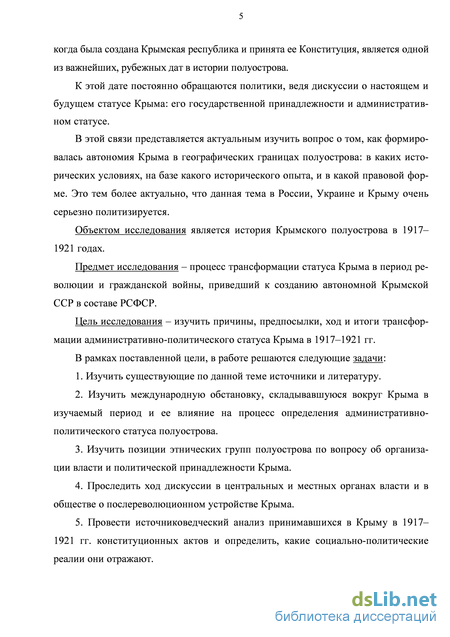 5

когда была создана Крымская республика и принята ее Конституция, является одной из важнейших, рубежных дат в истории полуострова.

К этой дате постоянно обращаются политики, ведя дискуссии о настоящем и будущем статусе Крыма: его государственной принадлежности и административном статусе.

В этой связи представляется актуальным изучить вопрос о том, как формировалась автономия Крыма в географических границах полуострова: в каких исторических условиях, на базе какого исторического опыта, и в какой правовой форме. Это тем более актуально, что данная тема в России, Украине и Крыму очень серьезно политизируется.

Объектом исследования является история Крымского полуострова в 1917–1921 годах.

Предмет исследования – процесс трансформации статуса Крыма в период революции и гражданской войны, приведший к созданию автономной Крымской ССР в составе РСФСР.

Цель исследования – изучить причины, предпосылки, ход и итоги трансформации административно-политического статуса Крыма в 1917–1921 гг.

В рамках поставленной цели, в работе решаются следующие задачи:

1. Изучить существующие по данной теме источники и литературу.

2. Изучить международную обстановку, складывавшуюся вокруг Крыма в изучаемый период и ее влияние на процесс определения административно-политического статуса полуострова.

3. Изучить позиции этнических групп полуострова по вопросу об организации власти и политической принадлежности Крыма.

4. Проследить ход дискуссии в центральных и местных органах власти и в обществе о послереволюционном устройстве Крыма.

5. Провести источниковедческий анализ принимавшихся в Крыму в 1917–1921 гг. конституционных актов и определить, какие социально-политические реалии они отражают.

dsLib.net
библиотека диссертаций